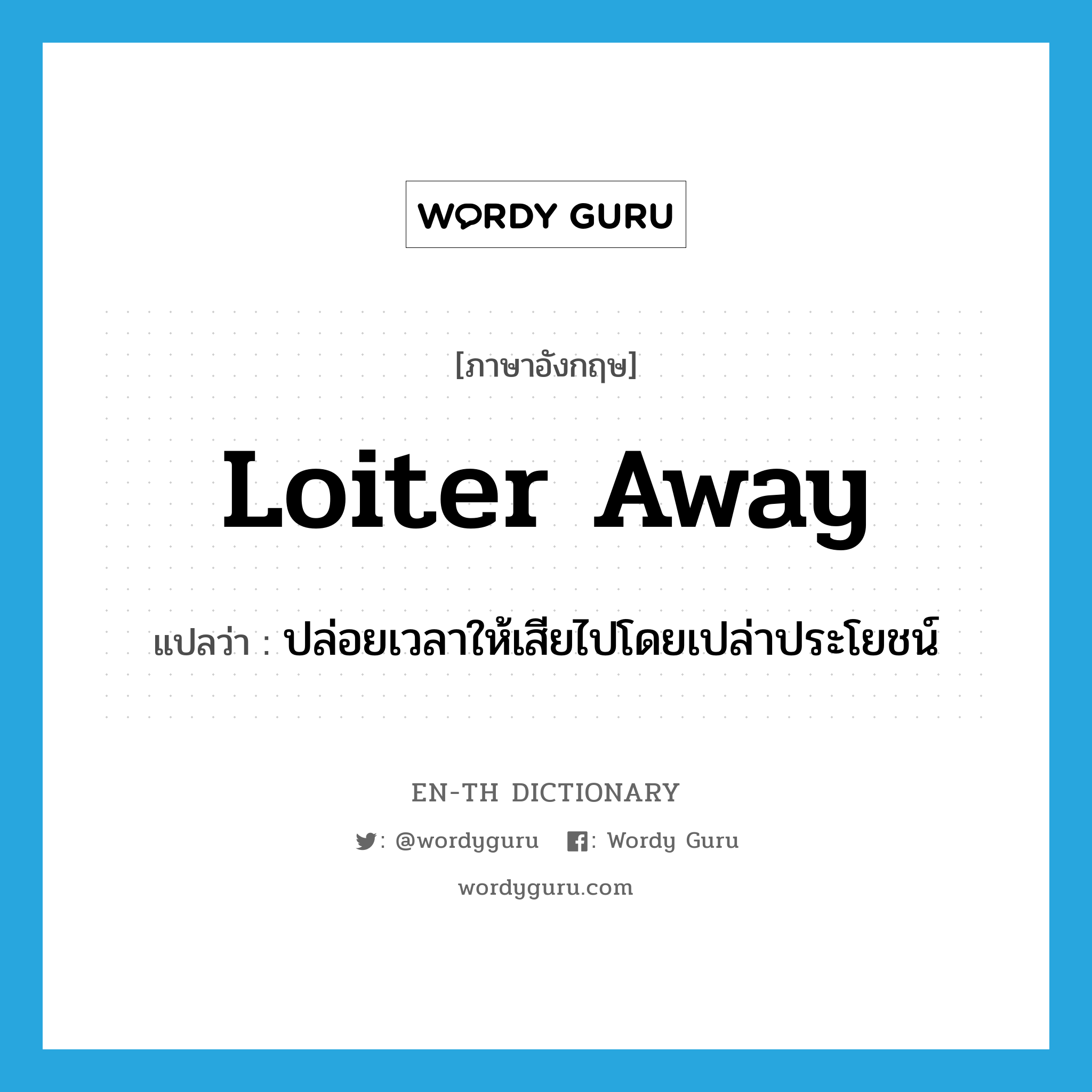 WORDY GURU

[ภาษาอังกฤษ]

Loiter Away

แปลว่า : ปล่อยเวลาให้เสียไปโดยเปล่าประโยชน์

EN-TH DICTIONARY

: @wordyguru : Wordy Guru

wordyguru.com